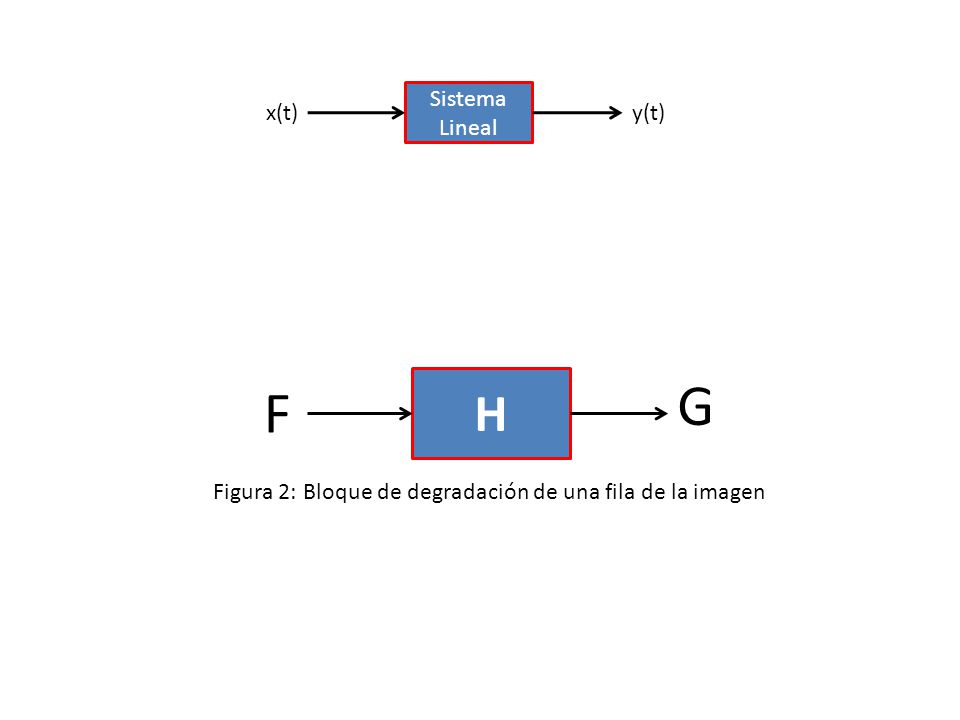 x(t)

Sistema Lineal

y(t)

F

H

G

Figura 2: Bloque de degradación de una fila de la imagen